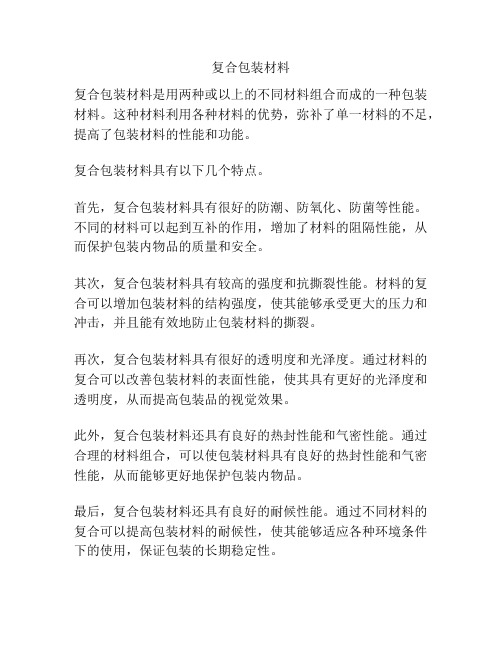 复合包装材料

复合包装材料是用两种或以上的不同材料组合而成的一种包装材料。这种材料利用各种材料的优势，弥补了单一材料的不足，提高了包装材料的性能和功能。

复合包装材料具有以下几个特点。

首先，复合包装材料具有很好的防潮、防氧化、防菌等性能。不同的材料可以起到互补的作用，增加了材料的阻隔性能，从而保护包装内物品的质量和安全。

其次，复合包装材料具有较高的强度和抗撕裂性能。材料的复合可以增加包装材料的结构强度，使其能够承受更大的压力和冲击，并且能有效地防止包装材料的撕裂。

再次，复合包装材料具有很好的透明度和光泽度。通过材料的复合可以改善包装材料的表面性能，使其具有更好的光泽度和透明度，从而提高包装品的视觉效果。

此外，复合包装材料还具有良好的热封性能和气密性能。通过合理的材料组合，可以使包装材料具有良好的热封性能和气密性能，从而能够更好地保护包装内物品。

最后，复合包装材料还具有良好的耐候性能。通过不同材料的复合可以提高包装材料的耐候性，使其能够适应各种环境条件下的使用，保证包装的长期稳定性。